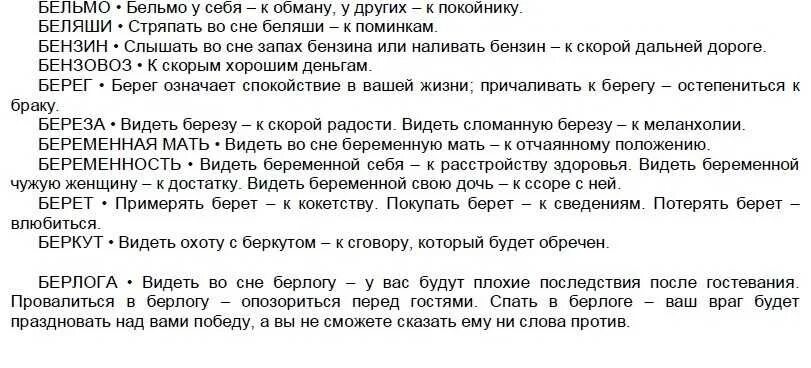 БЕЛЬМО • Бельмо у себя – к обману, у других – к покойнику.

БЕЛЯШИ • Стряпать во сне беляши – к поминкам.

БЕНЗИН • Слышать во сне запах бензина или наливать бензин – к скорой дальней дороге.

БЕНЗОВОЗ • К скорым хорошим деньгам.

БЕРЕГ • Берег означает спокойствие в вашей жизни; причаливать к берегу – остепениться к браку.

БЕРЕЗА • Видеть березу – к скорой радости. Видеть сломанную березу – к меланхолии.

БЕРЕМЕННАЯ МАТЬ • Видеть во сне беременную мать – к отчаянному положению.

БЕРЕМЕННОСТЬ • Видеть беременной себя – к расстройству здоровья. Видеть беременной чужую женщину – к достатку. Видеть беременной свою дочь – к ссоре с ней.

БЕРЕТ • Примерять берет – к кокетству. Покупать берет – к сведениям. Потерять берет – влюбиться.

БЕРКУТ • Видеть охоту с беркутом – к сговору, который будет обречен.

БЕРЛОГА • Видеть во сне берлогу – у вас будут плохие последствия после гостевания. Провалиться в берлогу – опозориться перед гостями. Спать в берлоге – ваш враг будет праздновать над вами победу, а вы не сможете сказать ему ни слова против.